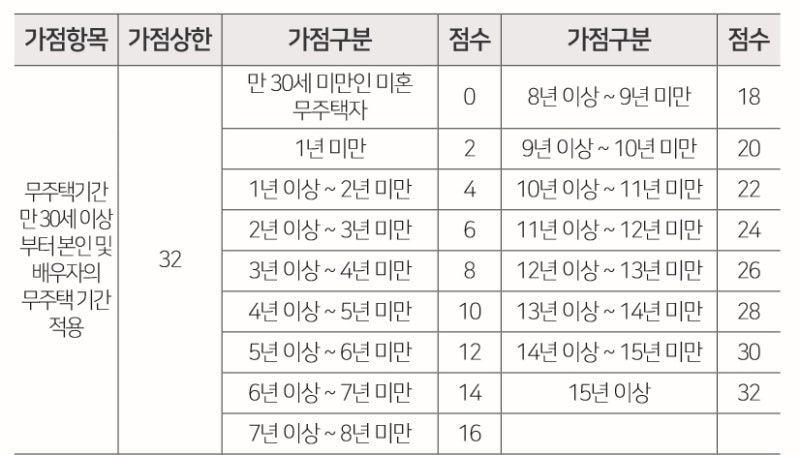 | 가점항목 | 가점상한 | 가점구분 | 점수 | 가점구분 | 점수 |
|---|---|---|---|---|---|
| 무주택기간 만 30세 이상부터 본인 및 배우자의 무주택 기간 적용 | 32 | 만 30세 미만인 미혼 무주택자 | 0 | 8년 이상 ~ 9년 미만 | 18 |
| | | 1년 미만 | 2 | 9년 이상 ~ 10년 미만 | 20 |
| | | 1년 이상 ~ 2년 미만 | 4 | 10년 이상 ~ 11년 미만 | 22 |
| | | 2년 이상 ~ 3년 미만 | 6 | 11년 이상 ~ 12년 미만 | 24 |
| | | 3년 이상 ~ 4년 미만 | 8 | 12년 이상 ~ 13년 미만 | 26 |
| | | 4년 이상 ~ 5년 미만 | 10 | 13년 이상 ~ 14년 미만 | 28 |
| | | 5년 이상 ~ 6년 미만 | 12 | 14년 이상 ~ 15년 미만 | 30 |
| | | 6년 이상 ~ 7년 미만 | 14 | 15년 이상 | 32 |
| | | 7년 이상 ~ 8년 미만 | 16 | | |